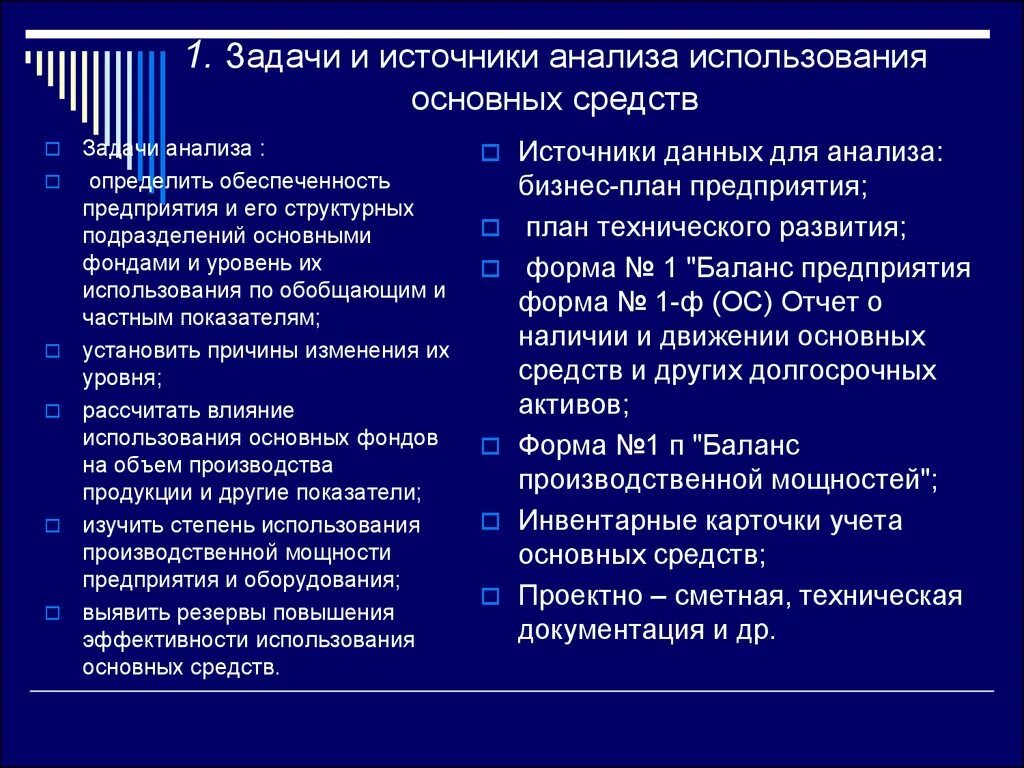 1. Задачи и источники анализа использования основных средств

Задачи анализа :

определить обеспеченность предприятия и его структурных подразделений основными фондами и уровень их использования по обобщающим и частным показателям;

установить причины изменения их уровня;

рассчитать влияние использования основных фондов на объем производства продукции и другие показатели;

изучить степень использования производственной мощности предприятия и оборудования;

выявить резервы повышения эффективности использования основных средств.

Источники данных для анализа: бизнес-план предприятия;

план технического развития;

форма № 1 "Баланс предприятия форма № 1-ф (ОС) Отчет о наличии и движении основных средств и других долгосрочных активов;

Форма №1 п "Баланс производственной мощностей";

Инвентарные карточки учета основных средств;

Проектно – сметная, техническая документация и др.